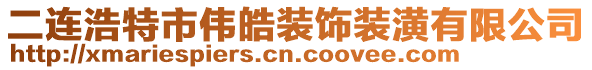 二连浩特市伟皓装饰装潢有限公司
http://xmariespiers.cn.coovee.com